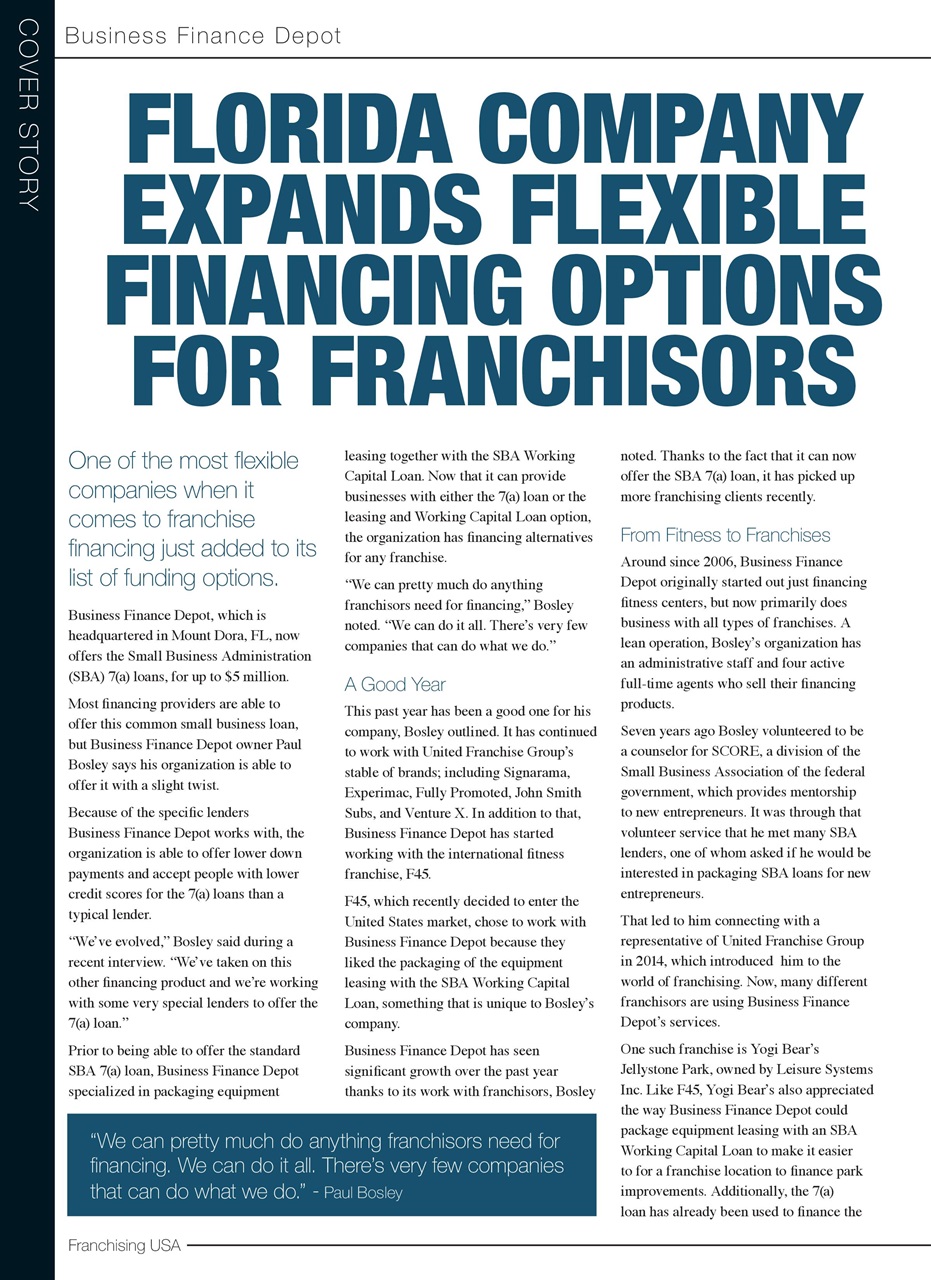 COVER STORY

Business Finance Depot

FLORIDA COMPANY EXPANDS FLEXIBLE FINANCING OPTIONS FOR FRANCHISORS

One of the most flexible companies when it comes to franchise financing just added to its list of funding options.

Business Finance Depot, which is headquartered in Mount Dora, FL, now offers the Small Business Administration (SBA) 7(a) loans, for up to $5 million.

Most financing providers are able to offer this common small business loan, but Business Finance Depot owner Paul Bosley says his organization is able to offer it with a slight twist.

Because of the specific lenders Business Finance Depot works with, the organization is able to offer lower down payments and accept people with lower credit scores for the 7(a) loans than a typical lender.

“We’ve evolved,” Bosley said during a recent interview. “We’ve taken on this other financing product and we’re working with some very special lenders to offer the 7(a) loan.”

Prior to being able to offer the standard SBA 7(a) loan, Business Finance Depot specialized in packaging equipment leasing together with the SBA Working Capital Loan. Now that it can provide businesses with either the 7(a) loan or the leasing and Working Capital Loan option, the organization has financing alternatives for any franchise.

“We can pretty much do anything franchisors need for financing,” Bosley noted. “We can do it all. There’s very few companies that can do what we do.”

A Good Year

This past year has been a good one for his company, Bosley outlined. It has continued to work with United Franchise Group’s stable of brands; including Signarama, Experimac, Fully Promoted, John Smith Subs, and Venture X. In addition to that, Business Finance Depot has started working with the international fitness franchise, F45.

F45, which recently decided to enter the United States market, chose to work with Business Finance Depot because they liked the packaging of the equipment leasing with the SBA Working Capital Loan, something that is unique to Bosley’s company.

Business Finance Depot has seen significant growth over the past year thanks to its work with franchisors, Bosley noted. Thanks to the fact that it can now offer the SBA 7(a) loan, it has picked up more franchising clients recently.

From Fitness to Franchises

Around since 2006, Business Finance Depot originally started out just financing fitness centers, but now primarily does business with all types of franchises. A lean operation, Bosley’s organization has an administrative staff and four active full-time agents who sell their financing products.

Seven years ago Bosley volunteered to be a counselor for SCORE, a division of the Small Business Association of the federal government, which provides mentorship to new entrepreneurs. It was through that volunteer service that he met many SBA lenders, one of whom asked if he would be interested in packaging SBA loans for new entrepreneurs.

That led to him connecting with a representative of United Franchise Group in 2014, which introduced him to the world of franchising. Now, many different franchisors are using Business Finance Depot’s services.

One such franchise is Yogi Bear’s Jellystone Park, owned by Leisure Systems Inc. Like F45, Yogi Bear’s also appreciated the way Business Finance Depot could package equipment leasing with an SBA Working Capital Loan to make it easier to for a franchise location to finance park improvements. Additionally, the 7(a) loan has already been used to finance the

“We can pretty much do anything franchisors need for financing. We can do it all. There’s very few companies that can do what we do.” - Paul Bosley

Franchising USA